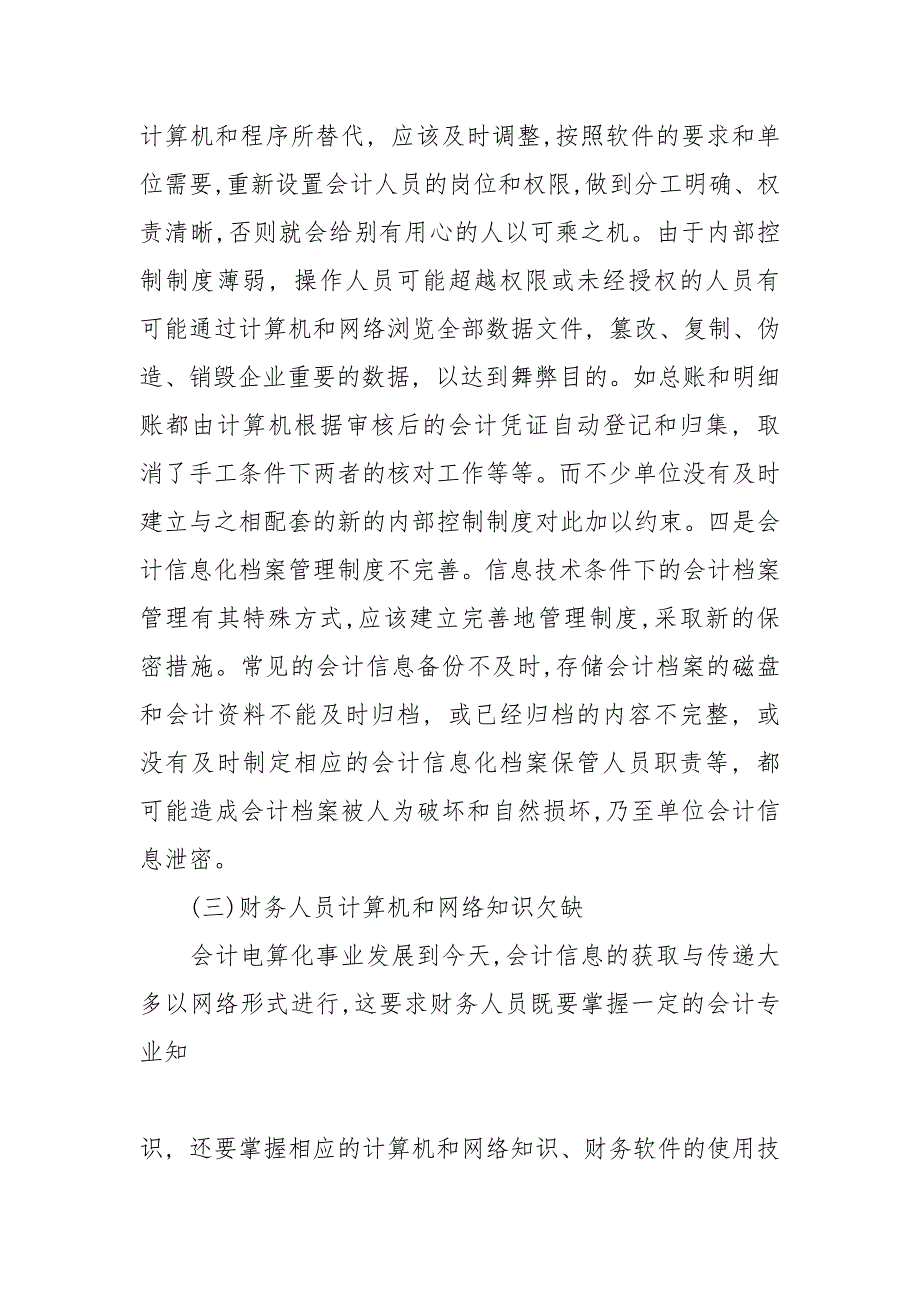 计算机和程序所替代，应该及时调整，按照软件的要求和单位需要，重新设置会计人员的岗位和权限，做到分工明确、权责清晰，否则就会给别有用心的人以可乘之机。由于内部控制制度薄弱，操作人员可能超越权限或未经授权的人员有可能通过计算机和网络浏览全部数据文件，篡改、复制、伪造、销毁企业重要的数据，以达到舞弊目的。如总账和明细账都由计算机根据审核后的会计凭证自动登记和归集，取消了手工条件下两者的核对工作等等。而不少单位没有及时建立与之相配套的新的内部控制制度对此加以约束。四是会计信息化档案管理制度不完善。信息技术条件下的会计档案管理有其特殊方式，应该建立完善地管理制度，采取新的保密措施。常见的会计信息备份不及时，存储会计档案的磁盘和会计资料不能及时归档，或已经归档的内容不完整，或没有及时制定相应的会计信息化档案保管人员职责等，都可能造成会计档案被人为破坏和自然损坏，乃至单位会计信息泄密。

(三)财务人员计算机和网络知识欠缺

会计电算化事业发展到今天，会计信息的获取与传递大多以网络形式进行，这要求财务人员既要掌握一定的会计专业知

识，还要掌握相应的计算机和网络知识、财务软件的使用技